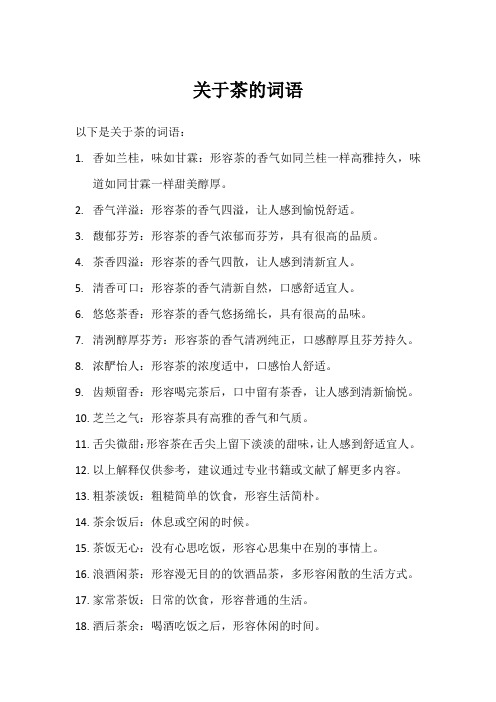 关于茶的词语

以下是关于茶的词语：

1. 香如兰桂，味如甘霖：形容茶的香气如同兰桂一样高雅持久，味道如同甘霖一样甜美醇厚。

2. 香气洋溢：形容茶的香气四溢，让人感到愉悦舒适。

3. 馥郁芬芳：形容茶的香气浓郁而芬芳，具有很高的品质。

4. 茶香四溢：形容茶的香气四散，让人感到清新宜人。

5. 清香可口：形容茶的香气清新自然，口感舒适宜人。

6. 悠悠茶香：形容茶的香气悠扬绵长，具有很高的品味。

7. 清冽醇厚芬芳：形容茶的香气清冽纯正，口感醇厚且芬芳持久。

8. 浓酽怡人：形容茶的浓度适中，口感怡人舒适。

9. 齿颊留香：形容喝完茶后，口中留有茶香，让人感到清新愉悦。

10. 芝兰之气：形容茶具有高雅的香气和气质。

11. 舌尖微甜：形容茶在舌尖上留下淡淡的甜味，让人感到舒适宜人。

12. 以上解释仅供参考，建议通过专业书籍或文献了解更多内容。

13. 粗茶淡饭：粗糙简单的饮食，形容生活简朴。

14. 茶余饭后：休息或空闲的时候。

15. 茶饭无心：没有心思吃饭，形容心思集中在别的事情上。

16. 浪酒闲茶：形容漫无目的的饮酒品茶，多形容闲散的生活方式。

17. 家常茶饭：日常的饮食，形容普通的生活。

18. 酒后茶余：喝酒吃饭之后，形容休闲的时间。